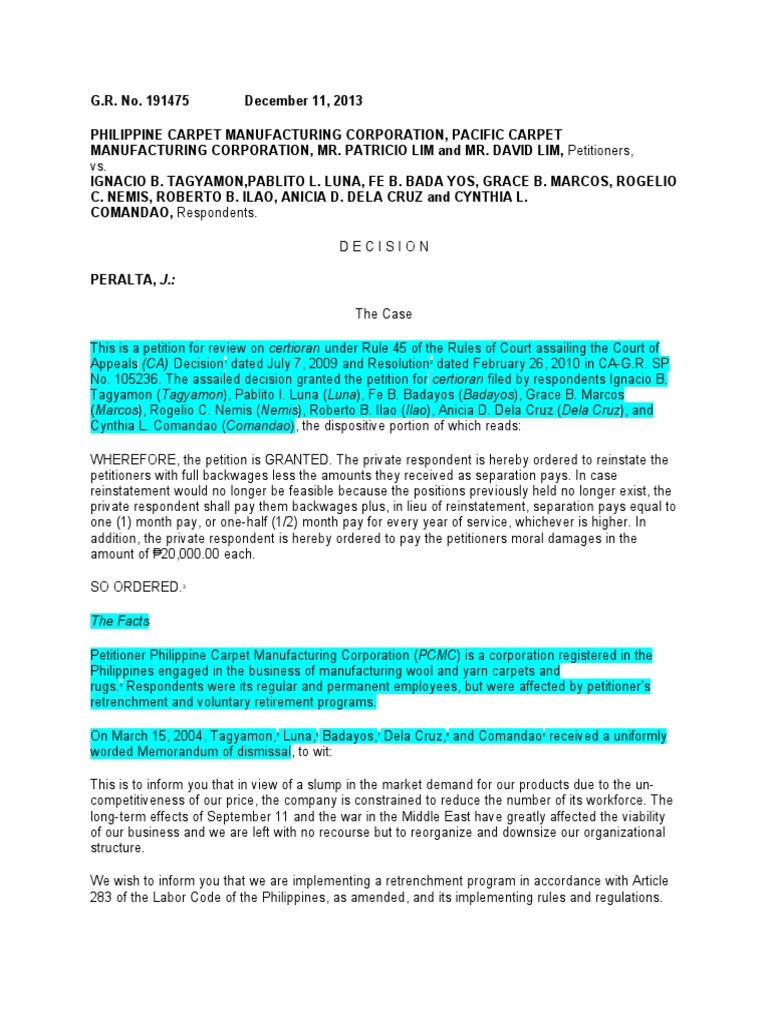 G.R. No. 191475 December 11, 2013

PHILIPPINE CARPET MANUFACTURING CORPORATION, PACIFIC CARPET MANUFACTURING CORPORATION, MR. PATRICIO LIM and MR. DAVID LIM, Petitioners,
vs.
IGNACIO B. TAGYAMON,PABLITO L. LUNA, FE B. BADA YOS, GRACE B. MARCOS, ROGELIO C. NEMIS, ROBERTO B. ILAO, ANICIA D. DELA CRUZ and CYNTHIA L. COMANDAO, Respondents.

D E C I S I O N

PERALTA, J.:

The Case

This is a petition for review on certiorari under Rule 45 of the Rules of Court assailing the Court of Appeals (CA) Decision$^1$ dated July 7, 2009 and Resolution$^2$ dated February 26, 2010 in CA-G.R. SP No. 105236. The assailed decision granted the petition for certiorari filed by respondents Ignacio B. Tagyamon (Tagyamon), Pablito I. Luna (Luna), Fe B. Badayos (Badayos), Grace B. Marcos (Marcos), Rogelio C. Nemis (Nemis), Roberto B. Ilao (Ilao), Anicia D. Dela Cruz (Dela Cruz), and Cynthia L. Comandao (Comandao), the dispositive portion of which reads:

WHEREFORE, the petition is GRANTED. The private respondent is hereby ordered to reinstate the petitioners with full backwages less the amounts they received as separation pays. In case reinstatement would no longer be feasible because the positions previously held no longer exist, the private respondent shall pay them backwages plus, in lieu of reinstatement, separation pays equal to one (1) month pay, or one-half (1/2) month pay for every year of service, whichever is higher. In addition, the private respondent is hereby ordered to pay the petitioners moral damages in the amount of ₱20,000.00 each.

SO ORDERED.$^3$

The Facts

Petitioner Philippine Carpet Manufacturing Corporation (PCMC) is a corporation registered in the Philippines engaged in the business of manufacturing wool and yarn carpets and rugs.$^4$ Respondents were its regular and permanent employees, but were affected by petitioner's retrenchment and voluntary retirement programs.

On March 15, 2004, Tagyamon,$^5$ Luna,$^6$ Badayos,$^7$ Dela Cruz,$^8$ and Comandao$^9$ received a uniformly worded Memorandum of dismissal, to wit:

This is to inform you that in view of a slump in the market demand for our products due to the un-competitiveness of our price, the company is constrained to reduce the number of its workforce. The long-term effects of September 11 and the war in the Middle East have greatly affected the viability of our business and we are left with no recourse but to reorganize and downsize our organizational structure.

We wish to inform you that we are implementing a retrenchment program in accordance with Article 283 of the Labor Code of the Philippines, as amended, and its implementing rules and regulations.